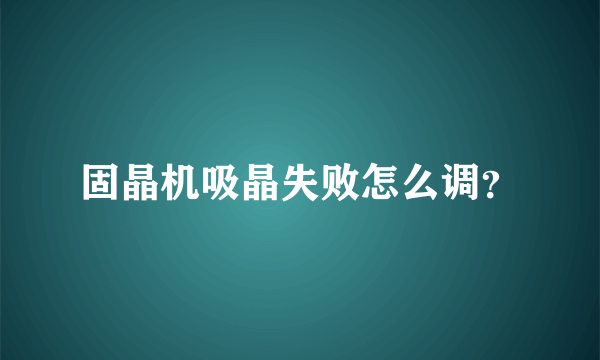 固晶机吸晶失败怎么调?